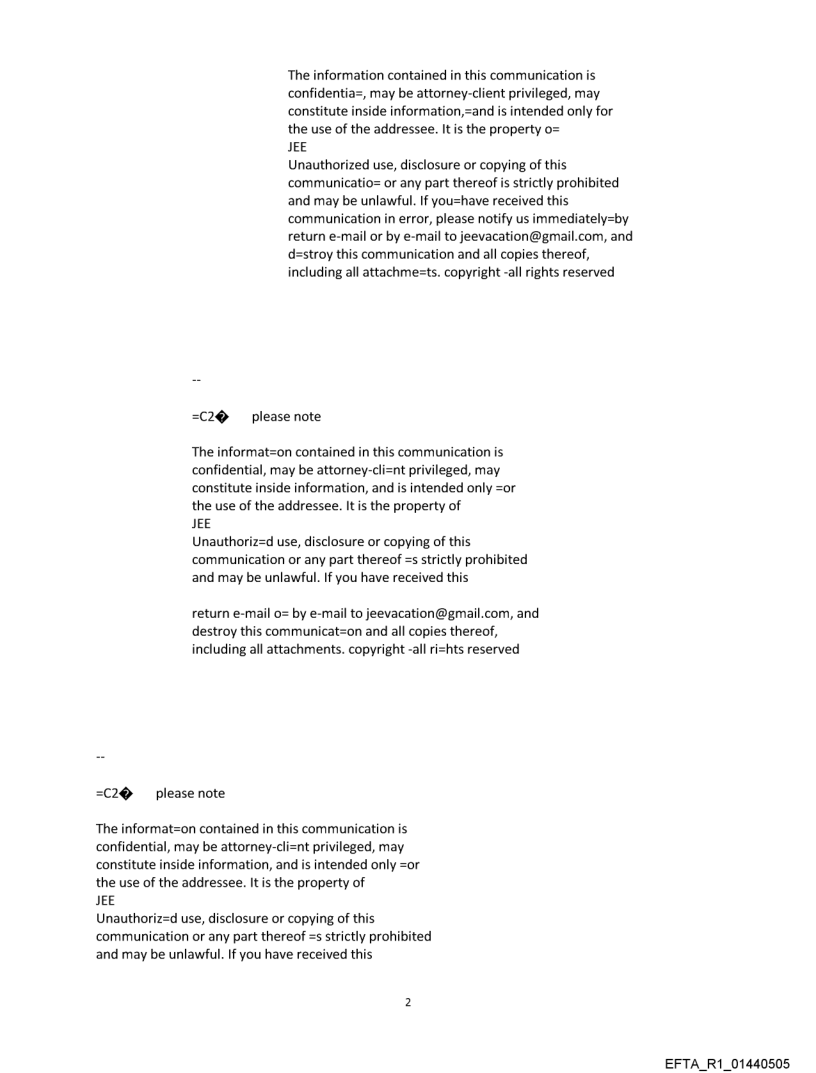 The information contained in this communication is confidentia=, may be attorney-client privileged, may constitute inside information,=and is intended only for the use of the addressee. It is the property o=
JEE
Unauthorized use, disclosure or copying of this communicatio= or any part thereof is strictly prohibited and may be unlawful. If you=have received this communication in error, please notify us immediately=by return e-mail or by e-mail to jeevacation@gmail.com, and d=stroy this communication and all copies thereof, including all attachme=ts. copyright -all rights reserved

--

=C2� please note

The informat=on contained in this communication is confidential, may be attorney-cli=nt privileged, may constitute inside information, and is intended only =or the use of the addressee. It is the property of
JEE
Unauthoriz=d use, disclosure or copying of this communication or any part thereof =s strictly prohibited and may be unlawful. If you have received this

return e-mail o= by e-mail to jeevacation@gmail.com, and destroy this communicat=on and all copies thereof, including all attachments. copyright -all ri=hts reserved

--

=C2� please note

The informat=on contained in this communication is confidential, may be attorney-cli=nt privileged, may constitute inside information, and is intended only =or the use of the addressee. It is the property of
JEE
Unauthoriz=d use, disclosure or copying of this communication or any part thereof =s strictly prohibited and may be unlawful. If you have received this

2

EFTA_R1_01440505